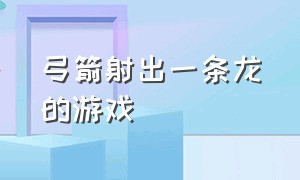 弓箭射出一条龙的游戏